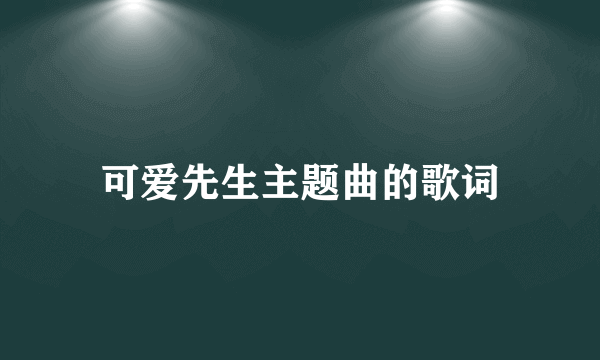 可爱先生主题曲的歌词